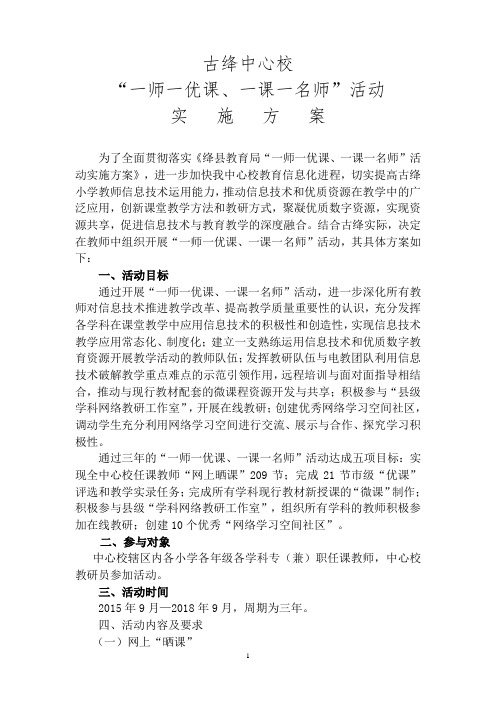 古绛中心校
“一师一优课、一课一名师”活动
实　施　方　案

为了全面贯彻落实《绛县教育局“一师一优课、一课一名师”活动实施方案》，进一步加快我中心校教育信息化进程，切实提高古绛小学教师信息技术运用能力，推动信息技术和优质资源在教学中的广泛应用，创新课堂教学方法和教研方式，聚凝优质数字资源，实现资源共享，促进信息技术与教育教学的深度融合。结合古绛实际，决定在教师中组织开展“一师一优课、一课一名师”活动，其具体方案如下：

一、活动目标

通过开展“一师一优课、一课一名师”活动，进一步深化所有教师对信息技术推进教学改革、提高教学质量重要性的认识，充分发挥各学科在课堂教学中应用信息技术的积极性和创造性，实现信息技术教学应用常态化、制度化；建立一支熟练运用信息技术和优质数字教育资源开展教学活动的教师队伍；发挥教研队伍与电教团队利用信息技术破解教学重点难点的示范引领作用，远程培训与面对面指导相结合，推动与现行教材配套的微课程资源开发与共享；积极参与“县级学科网络教研工作室”，开展在线教研；创建优秀网络学习空间社区，调动学生充分利用网络学习空间进行交流、展示与合作、探究学习积极性。

通过三年的“一师一优课、一课一名师”活动达成五项目标：实现全中心校任课教师“网上晒课”209 节；完成 21 节市级“优课”评选和教学实录任务；完成所有学科现行教材新授课的“微课”制作；积极参与县级“学科网络教研工作室”，组织所有学科的教师积极参加在线教研；创建 10 个优秀“网络学习空间社区”。

二、参与对象

中心校辖区内各小学各年级各学科专（兼）职任课教师，中心校教研员参加活动。

三、活动时间

2015 年 9 月—2018 年 9 月，周期为三年。

四、活动内容及要求

（一）网上“晒课”

1